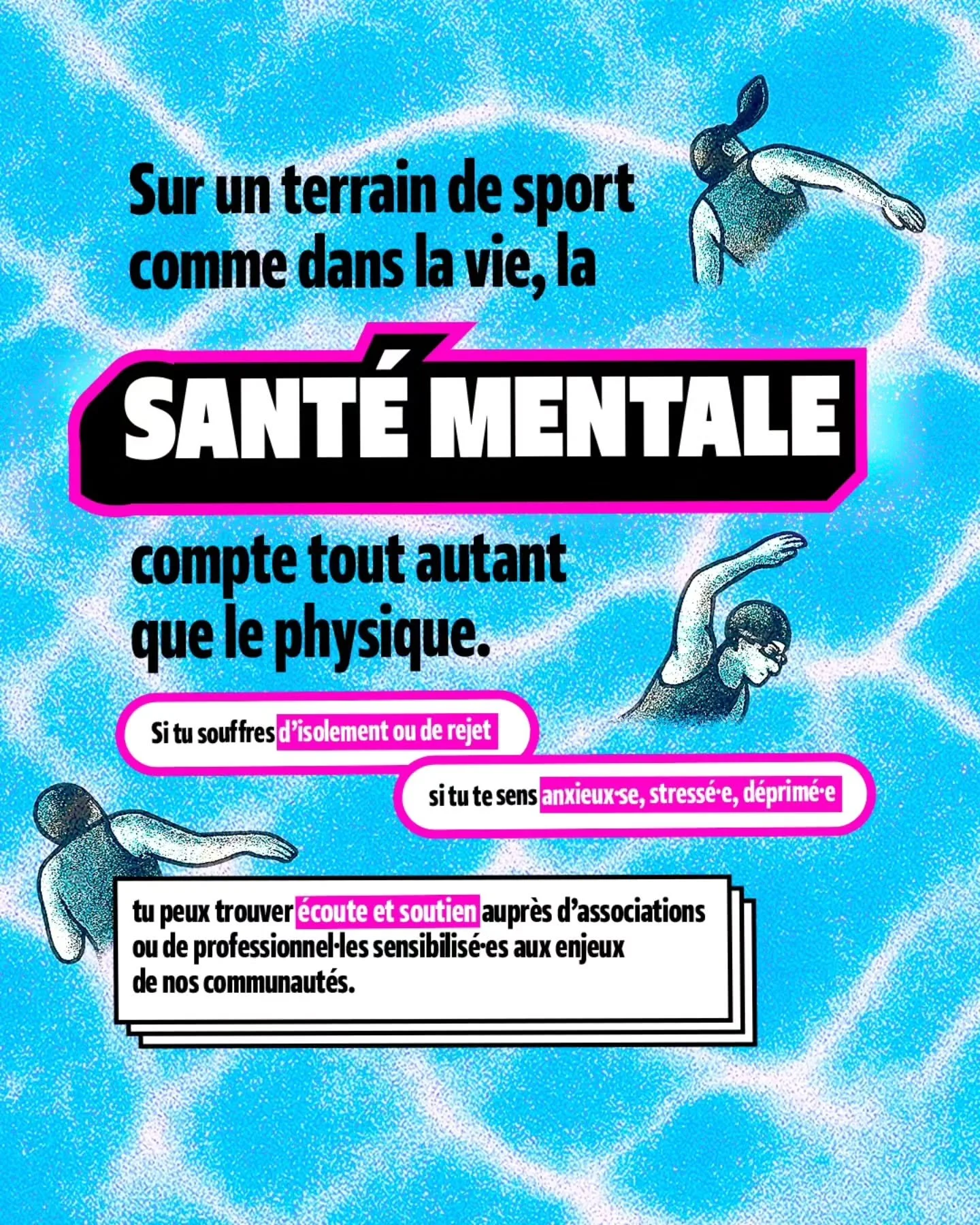 Sur un terrain de sport comme dans la vie, la

SANTÉ MENTALE

compte tout autant que le physique.

Si tu souffres d'isolement ou de rejet

si tu te sens anxieux·se, stressé·e, déprimé·e

tu peux trouver écoute et soutien auprès d'associations ou de professionnel·les sensibilisé·es aux enjeux de nos communautés.